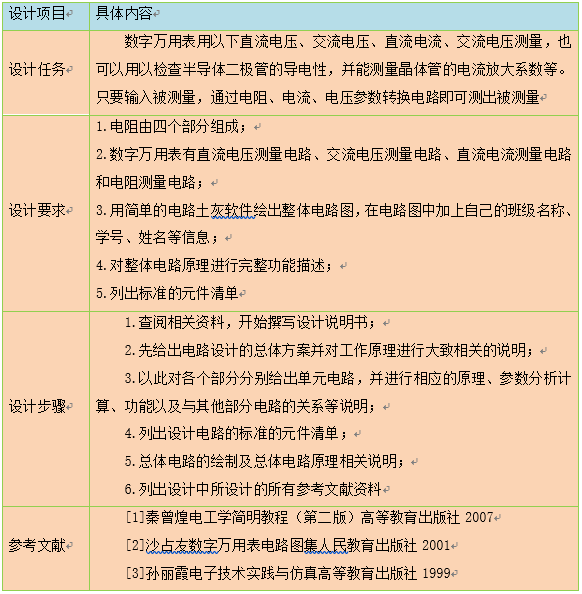 | 设计项目 | 具体内容 |
|---|---|
| 设计任务 | 数字万用表用以下直流电压、交流电压、直流电流、交流电压测量，也可以用以检查半导体二极管的导电性，并能测量晶体管的电流放大系数等。只要输入被测量，通过电阻、电流、电压参数转换电路即可测出被测量 |
| 设计要求 | 1.电阻由四个部分组成；<br>2.数字万用表有直流电压测量电路、交流电压测量电路、直流电流测量电路和电阻测量电路；<br>3.用简单的电路土灰软件绘出整体电路图，在电路图中加上自己的班级名称、学号、姓名等信息；<br>4.对整体电路原理进行完整功能描述；<br>5.列出标准的元件清单 |
| 设计步骤 | 1.查阅相关资料，开始撰写设计说明书；<br>2.先给出电路设计的总体方案并对工作原理进行大致相关的说明；<br>3.以此对各个部分分别给出单元电路，并进行相应的原理、参数分析计算、功能以及与其他部分电路的关系等说明；<br>4.列出设计电路的标准的元件清单；<br>5.总体电路的绘制及总体电路原理相关说明；<br>6.列出设计中所设计的所有参考文献资料 |
| 参考文献 | [1]秦曾煌电工学简明教程（第二版）高等教育出版社 2007<br>[2]沙占友数字万用表电路图集人民教育出版社 2001<br>[3]孙丽霞电子技术实践与仿真高等教育出版社 1999 |